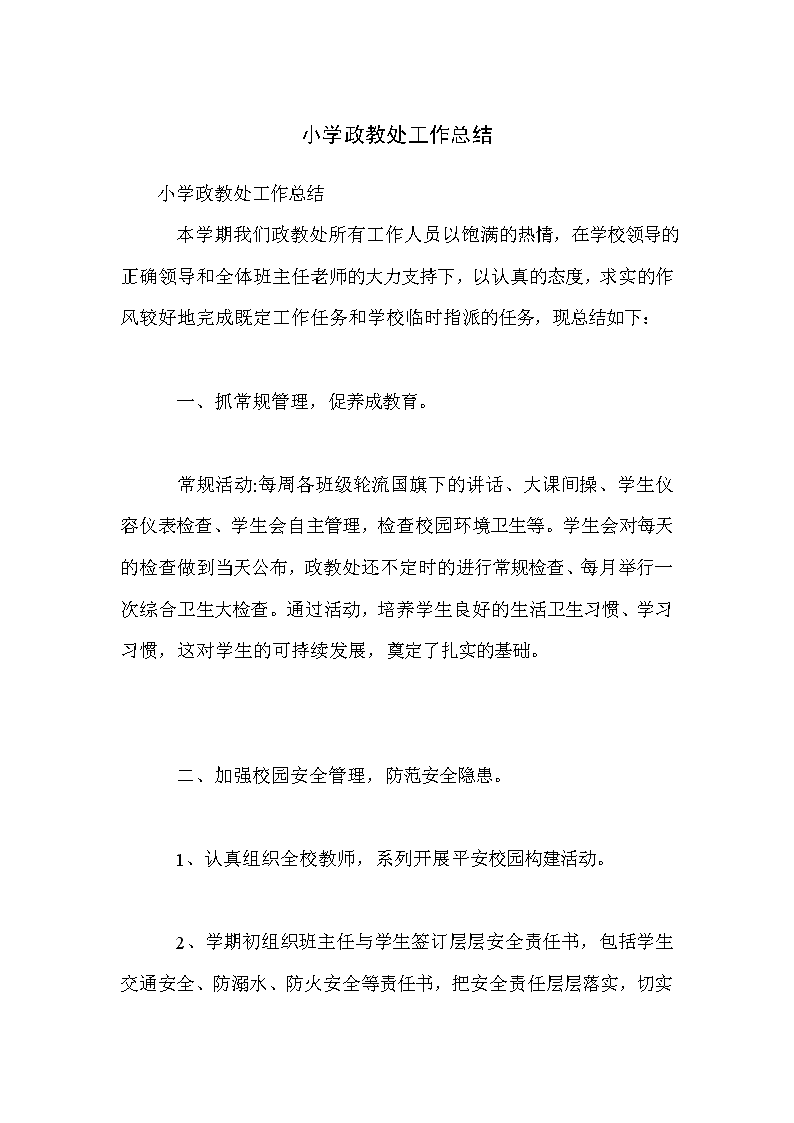 小学政教处工作总结

小学政教处工作总结

本学期我们政教处所有工作人员以饱满的热情，在学校领导的正确领导和全体班主任老师的大力支持下，以认真的态度，求实的作风较好地完成既定工作任务和学校临时指派的任务，现总结如下：

一、抓常规管理，促养成教育。

常规活动:每周各班级轮流国旗下的讲话、大课间操、学生仪容仪表检查、学生会自主管理，检查校园环境卫生等。学生会对每天的检查做到当天公布，政教处还不定时的进行常规检查、每月举行一次综合卫生大检查。通过活动，培养学生良好的生活卫生习惯、学习习惯，这对学生的可持续发展，奠定了扎实的基础。

二、加强校园安全管理，防范安全隐患。

1、认真组织全校教师，系列开展平安校园构建活动。

2、学期初组织班主任与学生签订层层安全责任书，包括学生交通安全、防溺水、防火安全等责任书，把安全责任层层落实，切实